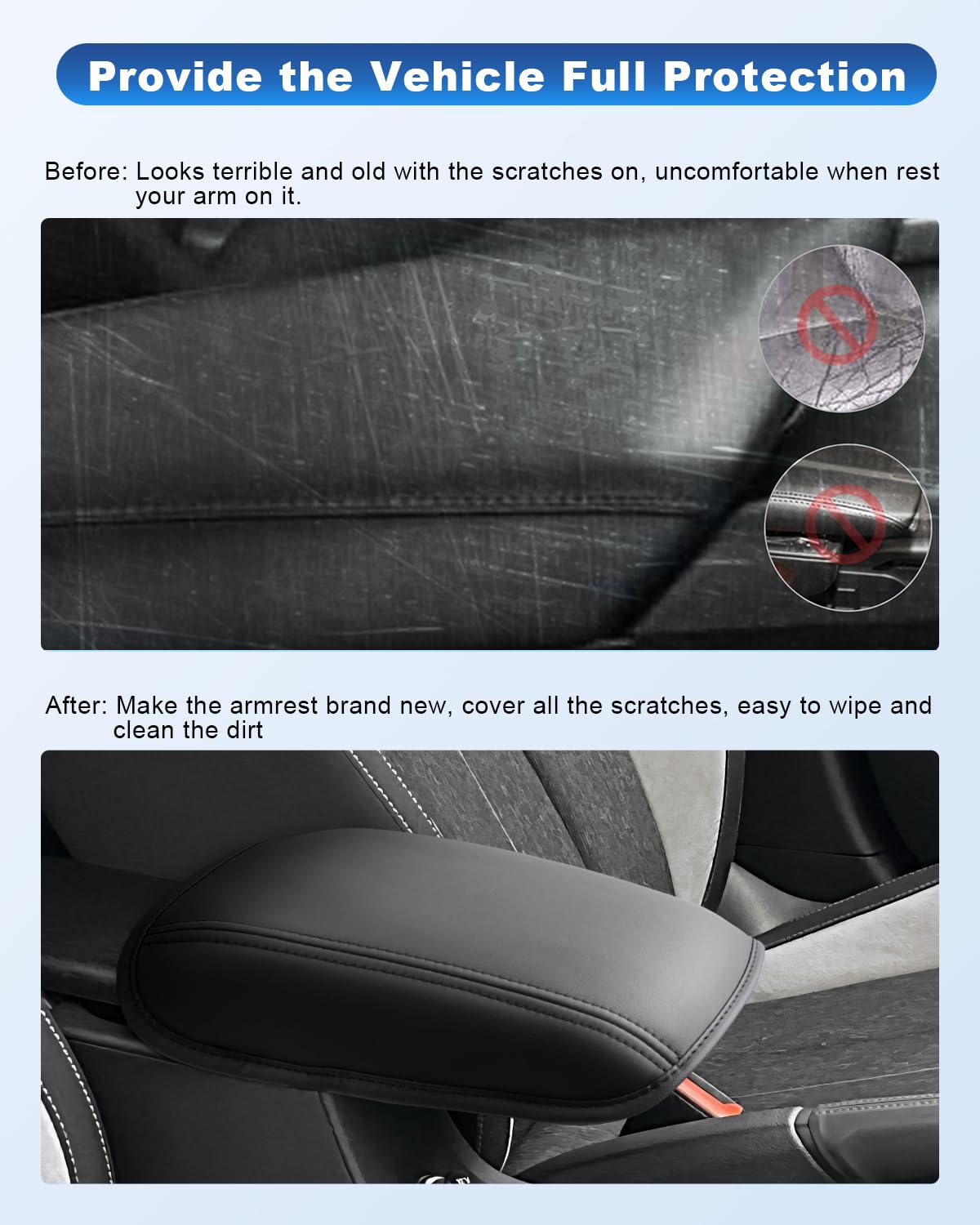 Provide the Vehicle Full Protection

Before: Looks terrible and old with the scratches on, uncomfortable when rest your arm on it.

After: Make the armrest brand new, cover all the scratches, easy to wipe and clean the dirt